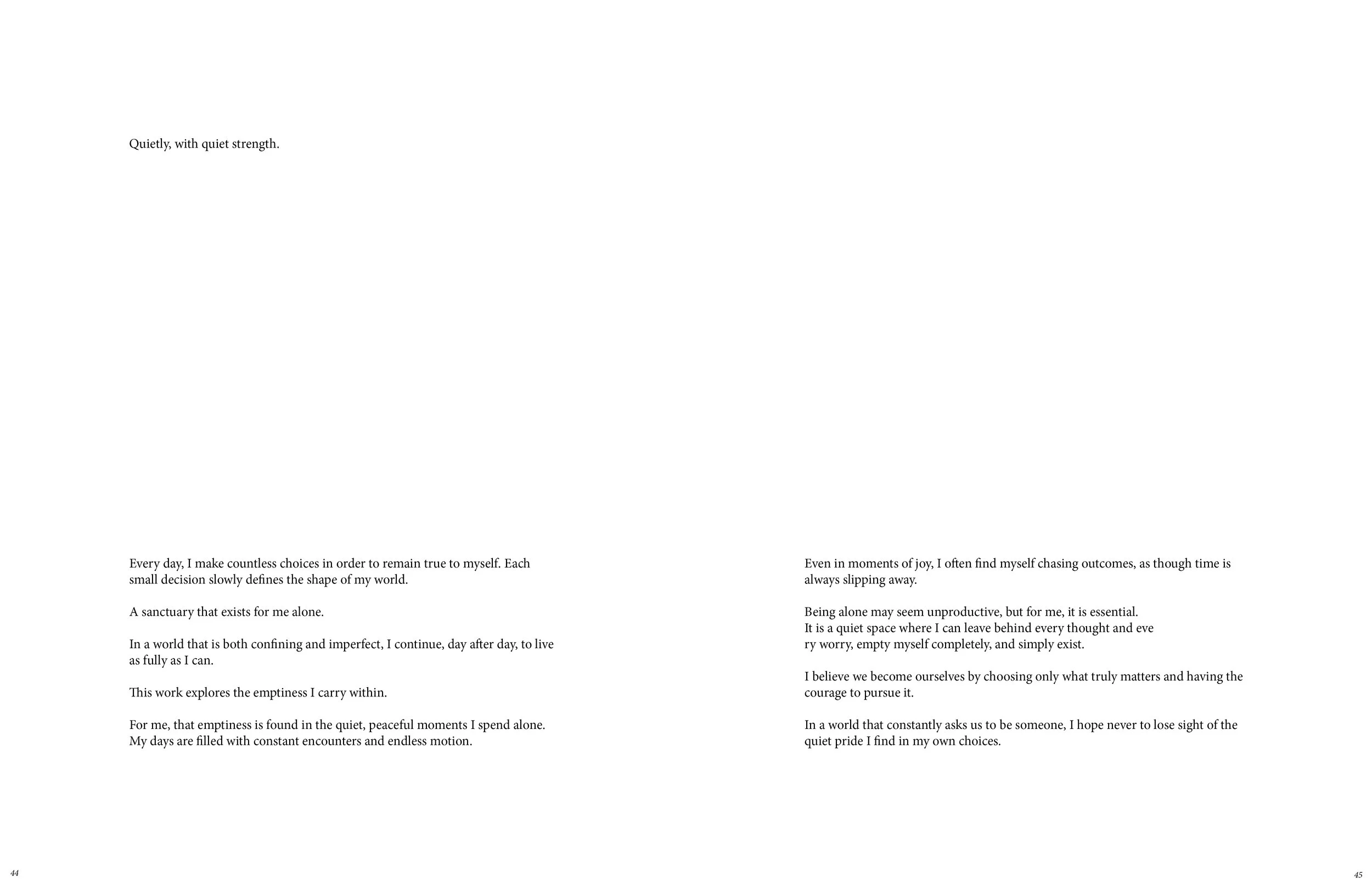 Quietly, with quiet strength.

Every day, I make countless choices in order to remain true to myself. Each small decision slowly defines the shape of my world.

A sanctuary that exists for me alone.

In a world that is both confining and imperfect, I continue, day after day, to live as fully as I can.

This work explores the emptiness I carry within.

For me, that emptiness is found in the quiet, peaceful moments I spend alone. My days are filled with constant encounters and endless motion.

44

Even in moments of joy, I often find myself chasing outcomes, as though time is always slipping away.

Being alone may seem unproductive, but for me, it is essential.
It is a quiet space where I can leave behind every thought and eve ry worry, empty myself completely, and simply exist.

I believe we become ourselves by choosing only what truly matters and having the courage to pursue it.

In a world that constantly asks us to be someone, I hope never to lose sight of the quiet pride I find in my own choices.

45